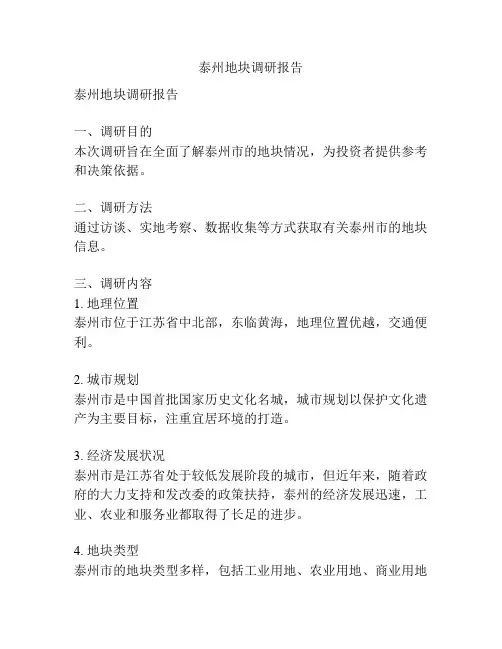 泰州地块调研报告

泰州地块调研报告

一、调研目的
本次调研旨在全面了解泰州市的地块情况，为投资者提供参考和决策依据。

二、调研方法
通过访谈、实地考察、数据收集等方式获取有关泰州市的地块信息。

三、调研内容
1. 地理位置
泰州市位于江苏省中北部，东临黄海，地理位置优越，交通便利。

2. 城市规划
泰州市是中国首批国家历史文化名城，城市规划以保护文化遗产为主要目标，注重宜居环境的打造。

3. 经济发展状况
泰州市是江苏省处于较低发展阶段的城市，但近年来，随着政府的大力支持和发改委的政策扶持，泰州的经济发展迅速，工业、农业和服务业都取得了长足的进步。

4. 地块类型
泰州市的地块类型多样，包括工业用地、农业用地、商业用地